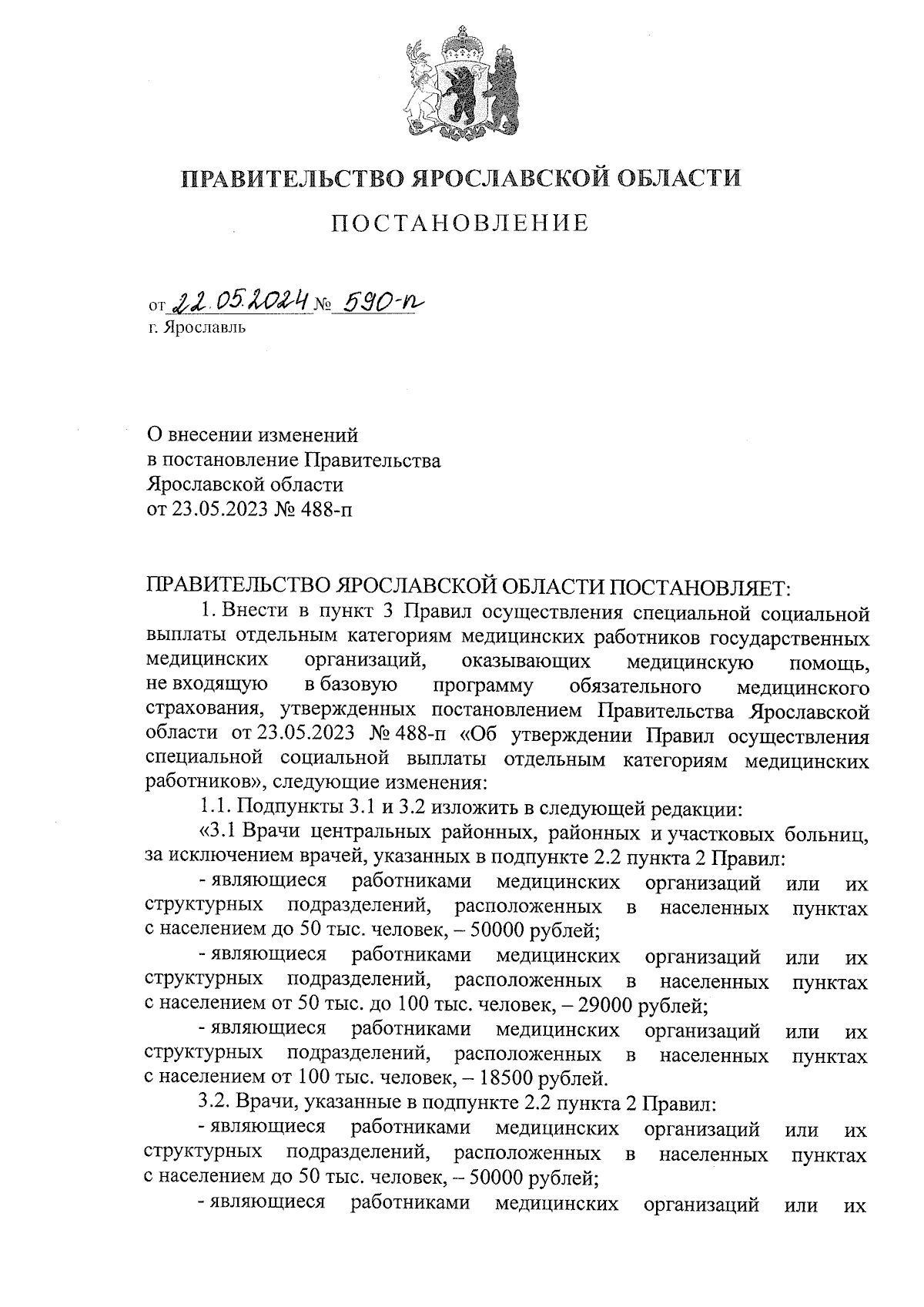 ПРАВИТЕЛЬСТВО ЯРОСЛАВСКОЙ ОБЛАСТИ

ПОСТАНОВЛЕНИЕ

от 22.05.2024 № 590-п
г. Ярославль

О внесении изменений
в постановление Правительства
Ярославской области
от 23.05.2023 № 488-п

ПРАВИТЕЛЬСТВО ЯРОСЛАВСКОЙ ОБЛАСТИ ПОСТАНОВЛЯЕТ:

1. Внести в пункт 3 Правил осуществления специальной социальной выплаты отдельным категориям медицинских работников государственных медицинских организаций, оказывающих медицинскую помощь, не входящую в базовую программу обязательного медицинского страхования, утвержденных постановлением Правительства Ярославской области от 23.05.2023 № 488-п «Об утверждении Правил осуществления специальной социальной выплаты отдельным категориям медицинских работников», следующие изменения:

1.1. Подпункты 3.1 и 3.2 изложить в следующей редакции:

«3.1 Врачи центральных районных, районных и участковых больниц, за исключением врачей, указанных в подпункте 2.2 пункта 2 Правил:

- являющиеся работниками медицинских организаций или их структурных подразделений, расположенных в населенных пунктах с населением до 50 тыс. человек, – 50000 рублей;

- являющиеся работниками медицинских организаций или их структурных подразделений, расположенных в населенных пунктах с населением от 50 тыс. до 100 тыс. человек, – 29000 рублей;

- являющиеся работниками медицинских организаций или их структурных подразделений, расположенных в населенных пунктах с населением от 100 тыс. человек, – 18500 рублей.

3.2. Врачи, указанные в подпункте 2.2 пункта 2 Правил:

- являющиеся работниками медицинских организаций или их структурных подразделений, расположенных в населенных пунктах с населением до 50 тыс. человек, – 50000 рублей;

- являющиеся работниками медицинских организаций или их